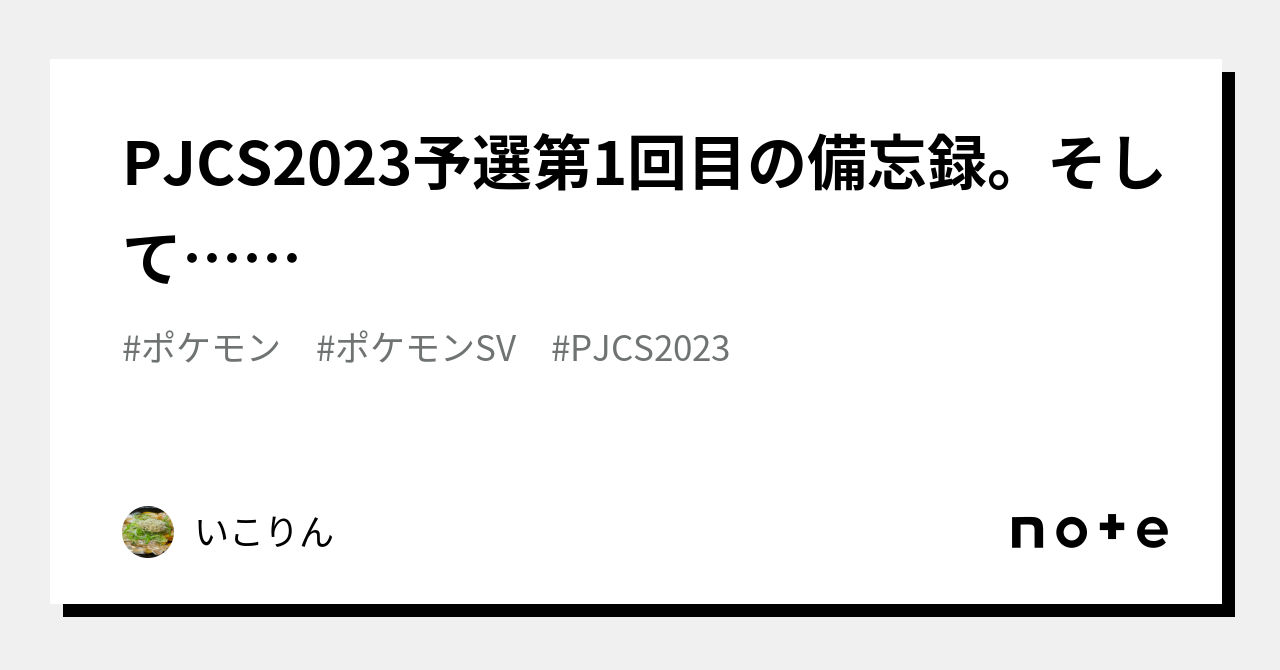 PJCS2023予選第1回目の備忘録。そして……

#ポケモン #ポケモンSV #PJCS2023

いこりん

note